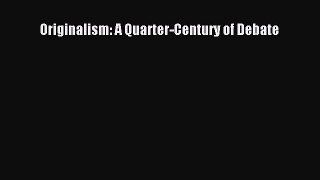 Originalism: A Quarter-Century of Debate